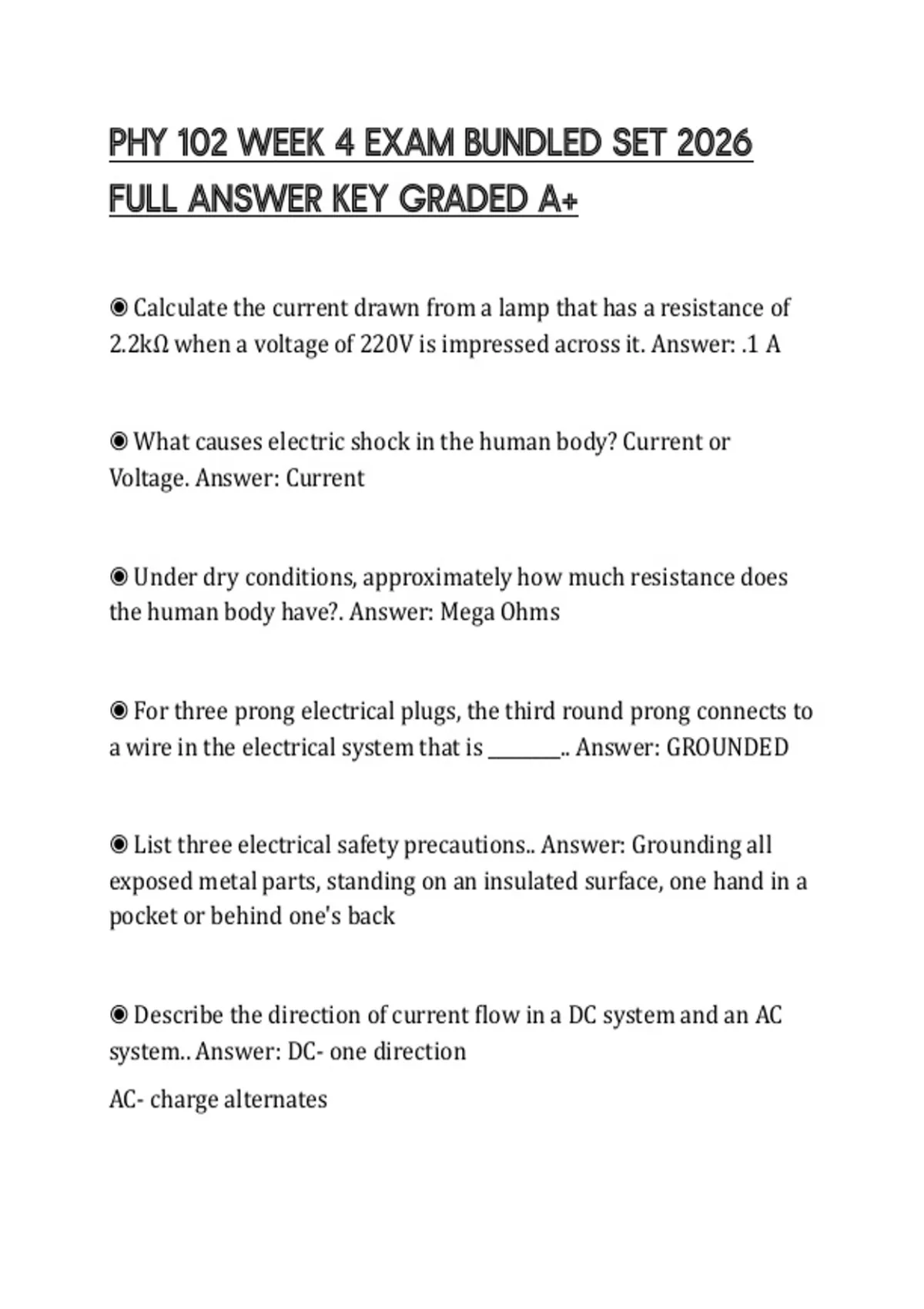 PHY 102 WEEK 4 EXAM BUNDLED SET 2026 FULL ANSWER KEY GRADED A+

◉ Calculate the current drawn from a lamp that has a resistance of 2.2kΩ when a voltage of 220V is impressed across it. Answer: .1 A

◉ What causes electric shock in the human body? Current or Voltage. Answer: Current

◉ Under dry conditions, approximately how much resistance does the human body have?. Answer: Mega Ohms

◉ For three prong electrical plugs, the third round prong connects to a wire in the electrical system that is ________.. Answer: GROUNDED

◉ List three electrical safety precautions.. Answer: Grounding all exposed metal parts, standing on an insulated surface, one hand in a pocket or behind one's back

◉ Describe the direction of current flow in a DC system and an AC system.. Answer: DC- one direction

AC- charge alternates